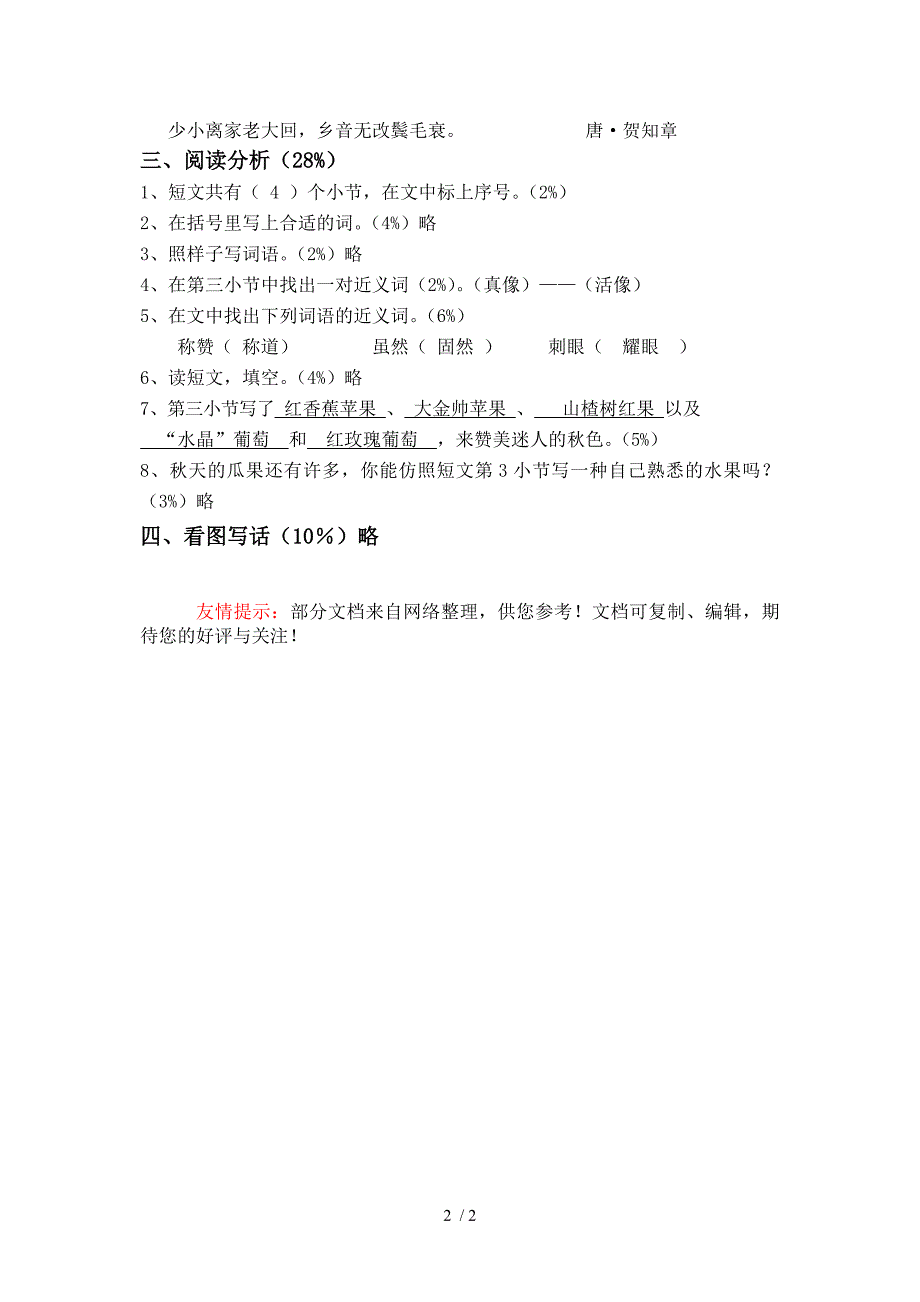 少小离家老大回，乡音无改鬓毛衰。　　唐·贺知章

三、阅读分析（28%）

1、短文共有（ 4 ）个小节，在文中标上序号。（2%）

2、在括号里写上合适的词。（4%）略

3、照样子写词语。（2%）略

4、在第三小节中找出一对近义词（2%）。（真像）——（活像）

5、在文中找出下列词语的近义词。（6%）

称赞（ 称道）　虽然（ 固然 ）　刺眼（ 耀眼 ）

6、读短文，填空。（4%）略

7、第三小节写了 红香蕉苹果 、 大金帅苹果 、 山楂树红果 以及 “水晶”葡萄 和 红玫瑰葡萄 ，来赞美迷人的秋色。（5%）

8、秋天的瓜果还有许多，你能仿照短文第 3 小节写一种自己熟悉的水果吗？（3%）略

四、看图写话（10%）略

友情提示：部分文档来自网络整理，供您参考！文档可复制、编辑，期待您的好评与关注！

2 / 2